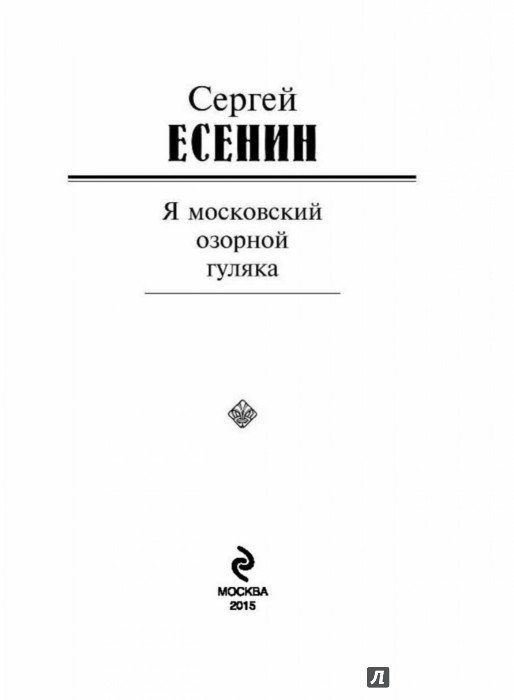 Сергей
ЕСЕНИН

Я московский
озорной
гуляка

МОСКВА
2015

Л